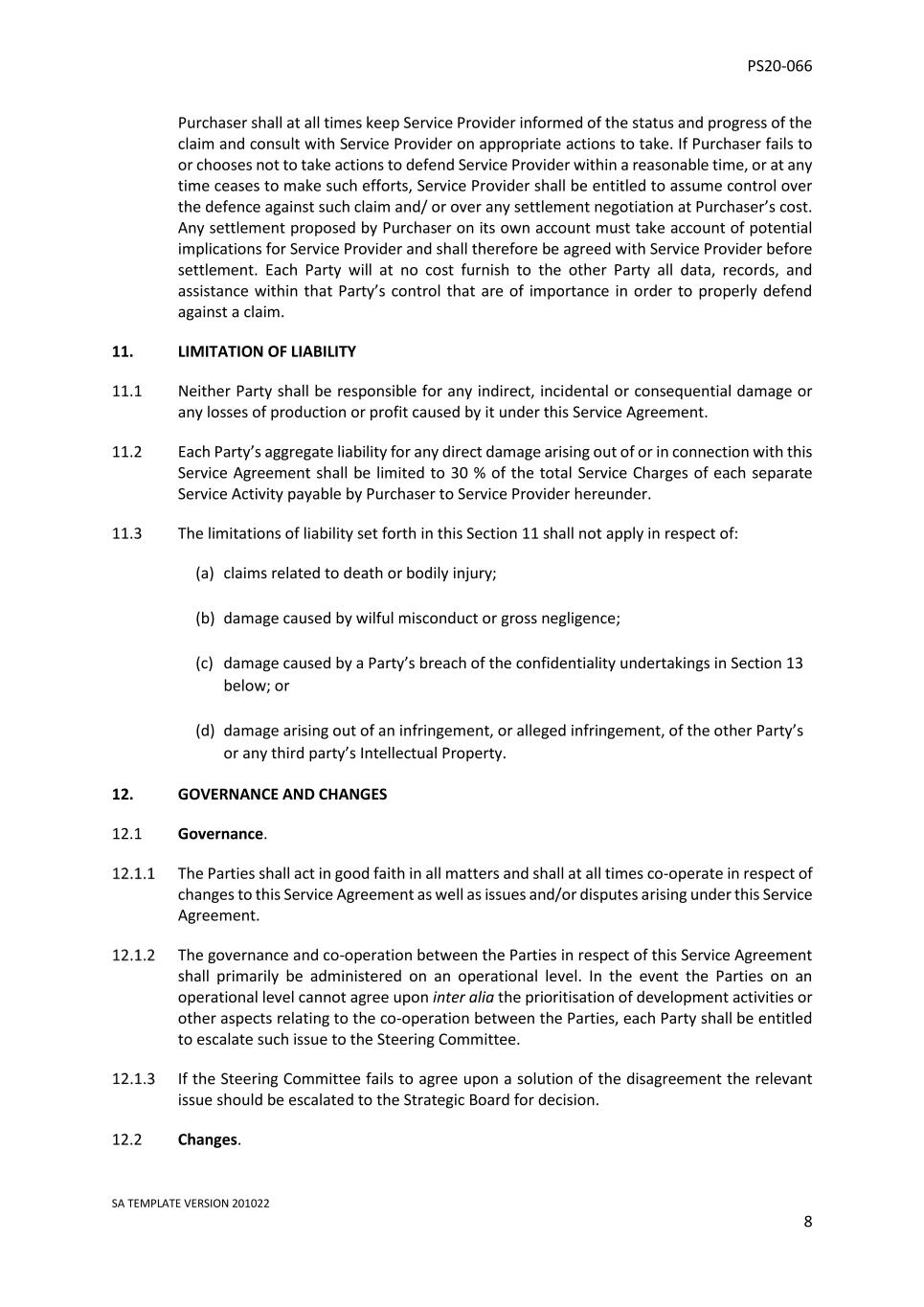 PS20-066

Purchaser shall at all times keep Service Provider informed of the status and progress of the claim and consult with Service Provider on appropriate actions to take. If Purchaser fails to or chooses not to take actions to defend Service Provider within a reasonable time, or at any time ceases to make such efforts, Service Provider shall be entitled to assume control over the defence against such claim and/ or over any settlement negotiation at Purchaser's cost. Any settlement proposed by Purchaser on its own account must take account of potential implications for Service Provider and shall therefore be agreed with Service Provider before settlement. Each Party will at no cost furnish to the other Party all data, records, and assistance within that Party's control that are of importance in order to properly defend against a claim.

11. LIMITATION OF LIABILITY

11.1 Neither Party shall be responsible for any indirect, incidental or consequential damage or any losses of production or profit caused by it under this Service Agreement.

11.2 Each Party's aggregate liability for any direct damage arising out of or in connection with this Service Agreement shall be limited to 30 % of the total Service Charges of each separate Service Activity payable by Purchaser to Service Provider hereunder.

11.3 The limitations of liability set forth in this Section 11 shall not apply in respect of:

(a) claims related to death or bodily injury;

(b) damage caused by wilful misconduct or gross negligence;

(c) damage caused by a Party's breach of the confidentiality undertakings in Section 13 below; or

(d) damage arising out of an infringement, or alleged infringement, of the other Party's or any third party's Intellectual Property.

12. GOVERNANCE AND CHANGES

12.1 Governance.

12.1.1 The Parties shall act in good faith in all matters and shall at all times co-operate in respect of changes to this Service Agreement as well as issues and/or disputes arising under this Service Agreement.

12.1.2 The governance and co-operation between the Parties in respect of this Service Agreement shall primarily be administered on an operational level. In the event the Parties on an operational level cannot agree upon inter alia the prioritisation of development activities or other aspects relating to the co-operation between the Parties, each Party shall be entitled to escalate such issue to the Steering Committee.

12.1.3 If the Steering Committee fails to agree upon a solution of the disagreement the relevant issue should be escalated to the Strategic Board for decision.

12.2 Changes.

SA TEMPLATE VERSION 201022

8